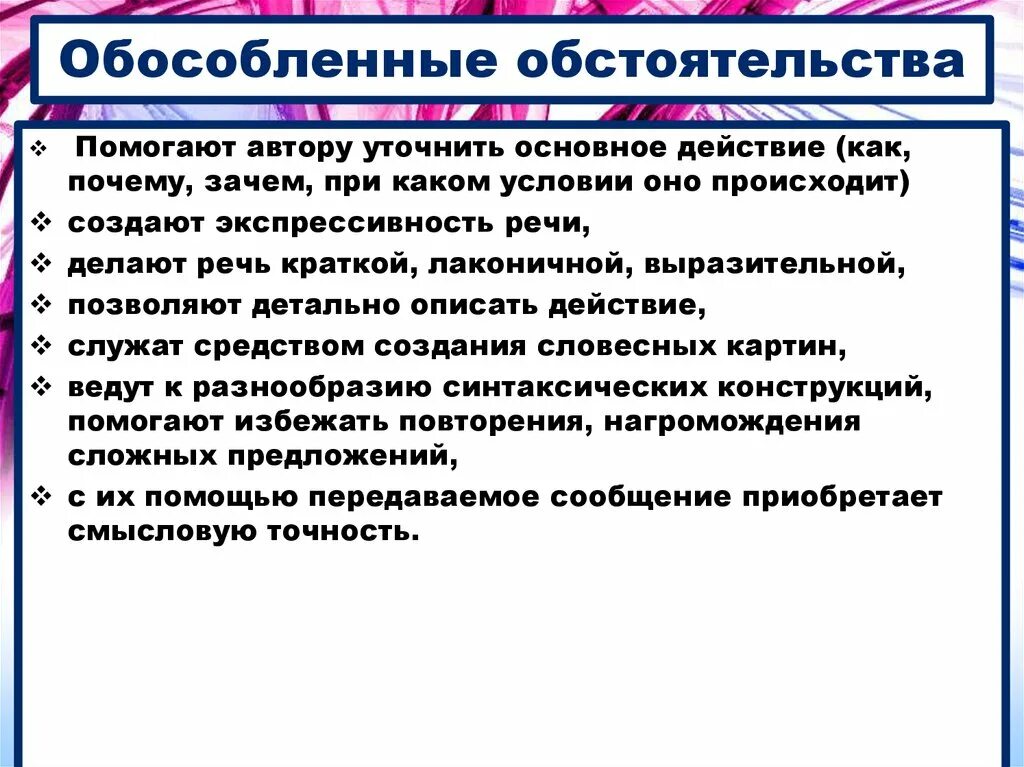 Обособленные обстоятельства

❖ Помогают автору уточнить основное действие (как, почему, зачем, при каком условии оно происходит)
❖ создают экспрессивность речи,
❖ делают речь краткой, лаконичной, выразительной,
❖ позволяют детально описать действие,
❖ служат средством создания словесных картин,
❖ ведут к разнообразию синтаксических конструкций, помогают избежать повторения, нагромождения сложных предложений,
❖ с их помощью передаваемое сообщение приобретает смысловую точность.